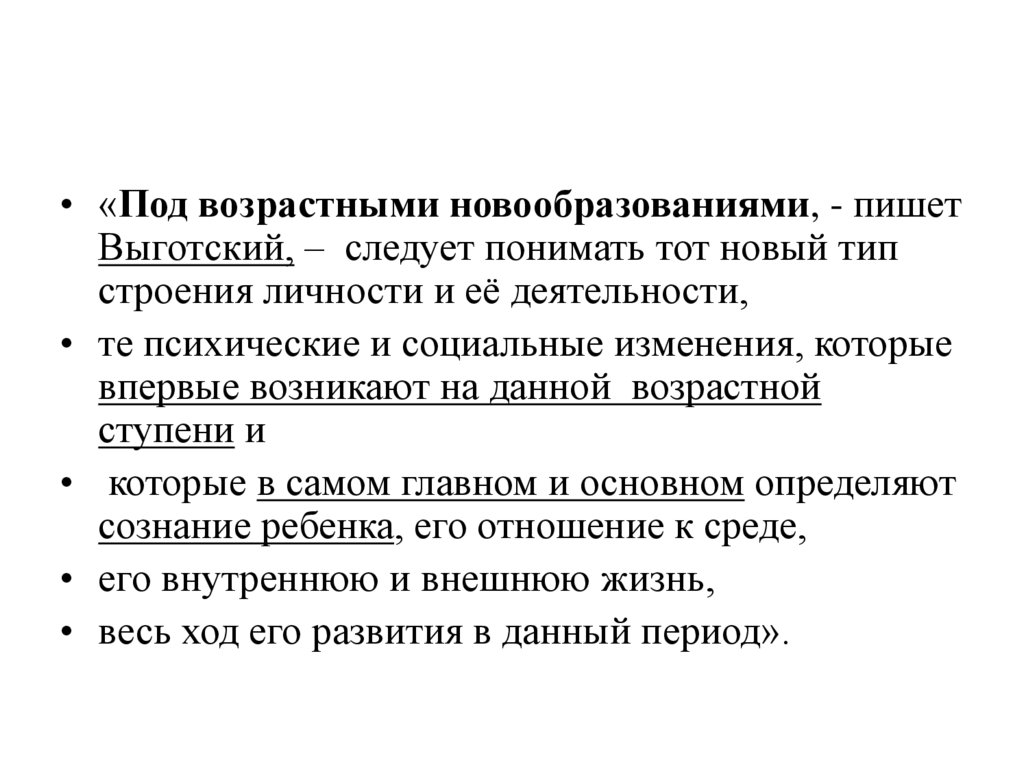 • «Под возрастными новообразованиями, - пишет Выготский, – следует понимать тот новый тип строения личности и её деятельности,

• те психические и социальные изменения, которые впервые возникают на данной возрастной ступени и

• которые в самом главном и основном определяют сознание ребенка, его отношение к среде,

• его внутреннюю и внешнюю жизнь,

• весь ход его развития в данный период».